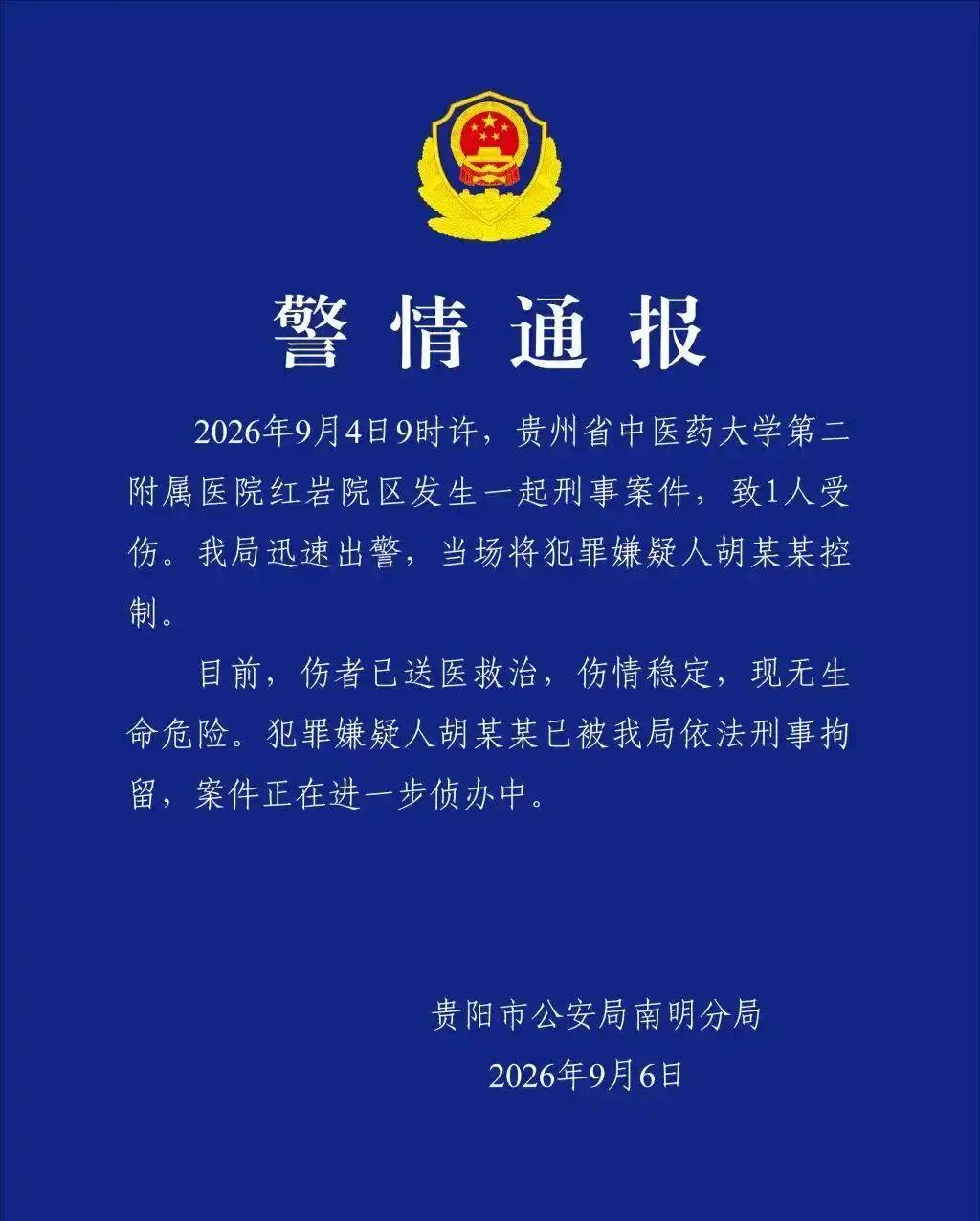 警情通报

2026年9月4日9时许，贵州省中医药大学第二附属医院红岩院区发生一起刑事案件，致1人受伤。我局迅速出警，当场将犯罪嫌疑人胡某某控制。

目前，伤者已送医救治，伤情稳定，现无生命危险。犯罪嫌疑人胡某某已被我局依法刑事拘留，案件正在进一步侦办中。

贵阳市公安局南明分局
2026年9月6日